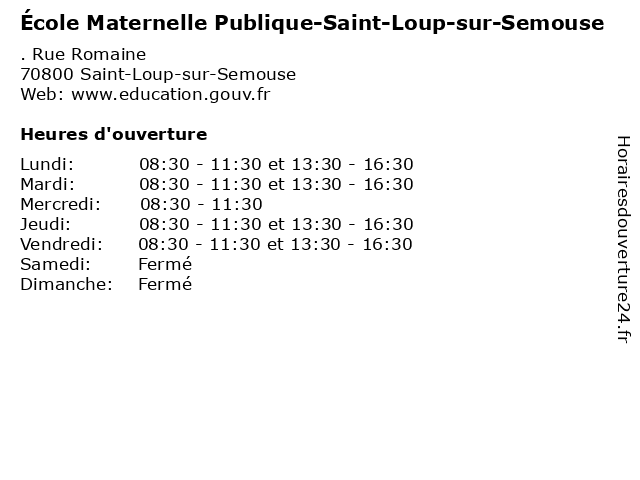 École Maternelle Publique-Saint-Loup-sur-Semouse

. Rue Romaine
70800 Saint-Loup-sur-Semouse
Web: www.education.gouv.fr

Heures d'ouverture

| | |
|---|---|
| Lundi: | 08:30 - 11:30 et 13:30 - 16:30 |
| Mardi: | 08:30 - 11:30 et 13:30 - 16:30 |
| Mercredi: | 08:30 - 11:30 |
| Jeudi: | 08:30 - 11:30 et 13:30 - 16:30 |
| Vendredi: | 08:30 - 11:30 et 13:30 - 16:30 |
| Samedi: | Fermé |
| Dimanche: | Fermé |

Horairesdouverture24.fr